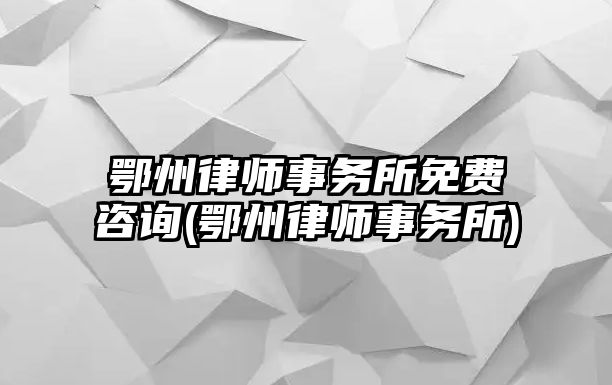 鄂州律师事务所免费咨询(鄂州律师事务所)